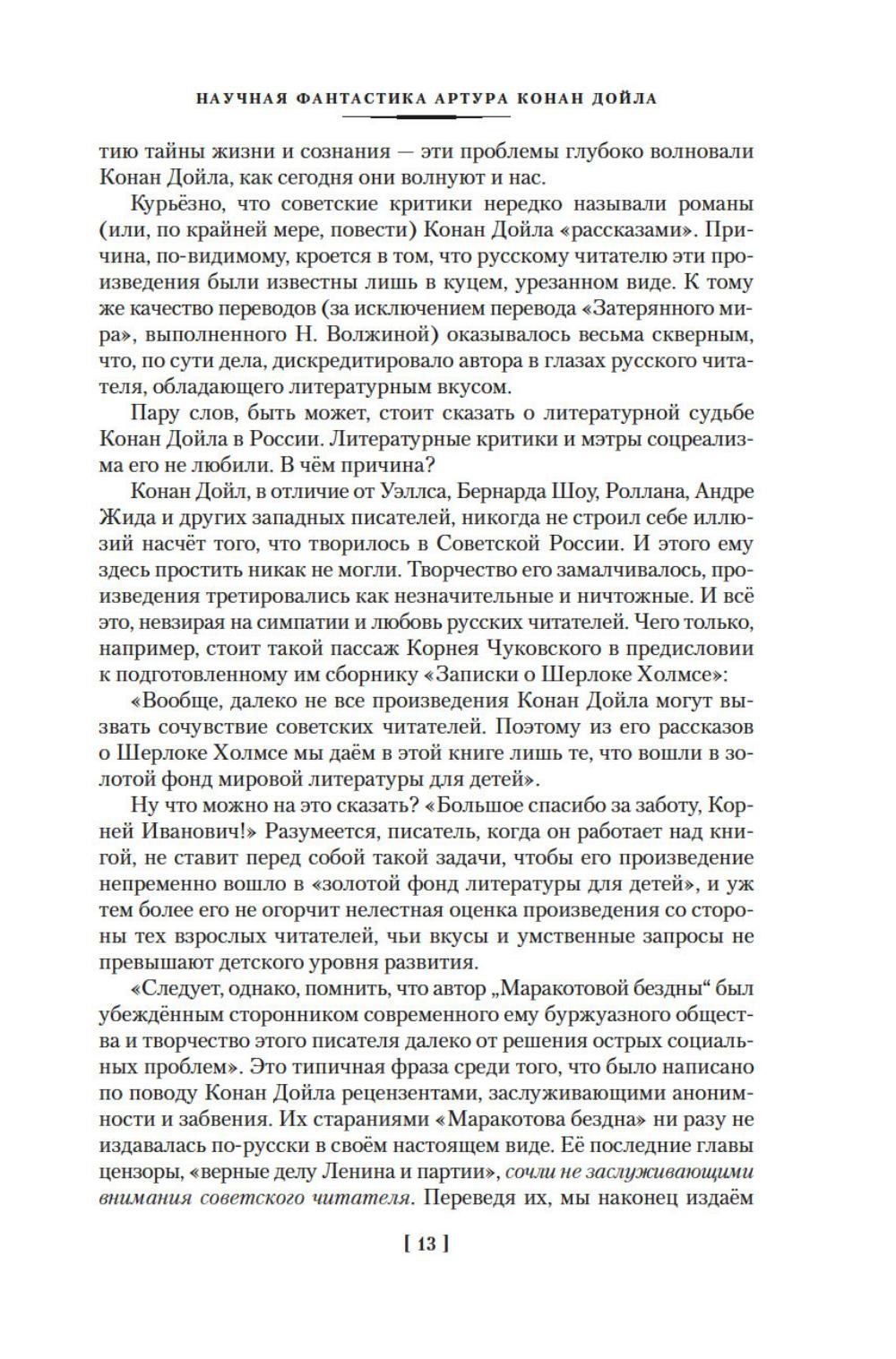 НАУЧНАЯ ФАНТАСТИКА АРТУРА КОНАН ДОЙЛА

тию тайны жизни и сознания — эти проблемы глубоко волновали Конан Дойла, как сегодня они волнуют и нас.

Курьёзно, что советские критики нередко называли романы (или, по крайней мере, повести) Конан Дойла «рассказами». Причина, по-видимому, кроется в том, что русскому читателю эти произведения были известны лишь в куцем, урезанном виде. К тому же качество переводов (за исключением перевода «Затерянного мира», выполненного Н. Волжиной) оказывалось весьма скверным, что, по сути дела, дискредитировало автора в глазах русского читателя, обладающего литературным вкусом.

Пару слов, быть может, стоит сказать о литературной судьбе Конан Дойла в России. Литературные критики и мэтры соцреализма его не любили. В чём причина?

Конан Дойл, в отличие от Уэллса, Бернарда Шоу, Роллана, Андре Жида и других западных писателей, никогда не строил себе иллюзий насчёт того, что творилось в Советской России. И этого ему здесь простить никак не могли. Творчество его замалчивалось, произведения третировались как незначительные и ничтожные. И всё это, невзирая на симпатии и любовь русских читателей. Чего только, например, стоит такой пассаж Корнея Чуковского в предисловии к подготовленному им сборнику «Записки о Шерлоке Холмсе»:

«Вообще, далеко не все произведения Конан Дойла могут вызвать сочувствие советских читателей. Поэтому из его рассказов о Шерлоке Холмсе мы даём в этой книге лишь те, что вошли в золотой фонд мировой литературы для детей».

Ну что можно на это сказать? «Большое спасибо за заботу, Корней Иванович!» Разумеется, писатель, когда он работает над книгой, не ставит перед собой такой задачи, чтобы его произведение непременно вошло в «золотой фонд литературы для детей», и уж тем более его не огорчит нелестная оценка произведения со стороны тех взрослых читателей, чьи вкусы и умственные запросы не превышают детского уровня развития.

«Следует, однако, помнить, что автор „Маракотовой бездны“ был убеждённым сторонником современного ему буржуазного общества и творчество этого писателя далеко от решения острых социальных проблем». Это типичная фраза среди того, что было написано по поводу Конан Дойла рецензентами, заслуживающими анонимности и забвения. Их стараниями «Маракотова бездна» ни разу не издавалась по-русски в своём настоящем виде. Её последние главы цензоры, «верные делу Ленина и партии», сочли не заслуживающими внимания советского читателя. Переведя их, мы наконец издаём

[ 13 ]